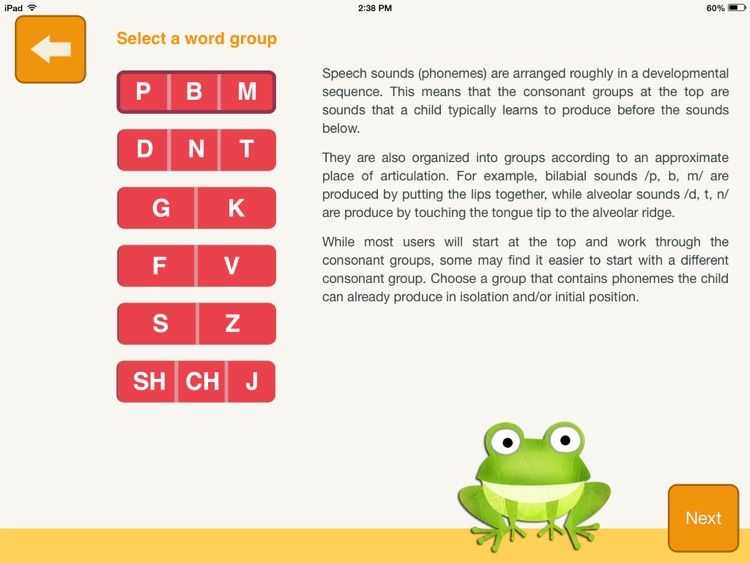 iPad 2:38 PM 60%

Select a word group

P B M

D N T

G K

F V

S Z

SH CH J

Speech sounds (phonemes) are arranged roughly in a developmental sequence. This means that the consonant groups at the top are sounds that a child typically learns to produce before the sounds below.

They are also organized into groups according to an approximate place of articulation. For example, bilabial sounds /p, b, m/ are produced by putting the lips together, while alveolar sounds /d, t, n/ are produce by touching the tongue tip to the alveolar ridge.

While most users will start at the top and work through the consonant groups, some may find it easier to start with a different consonant group. Choose a group that contains phonemes the child can already produce in isolation and/or initial position.

Next